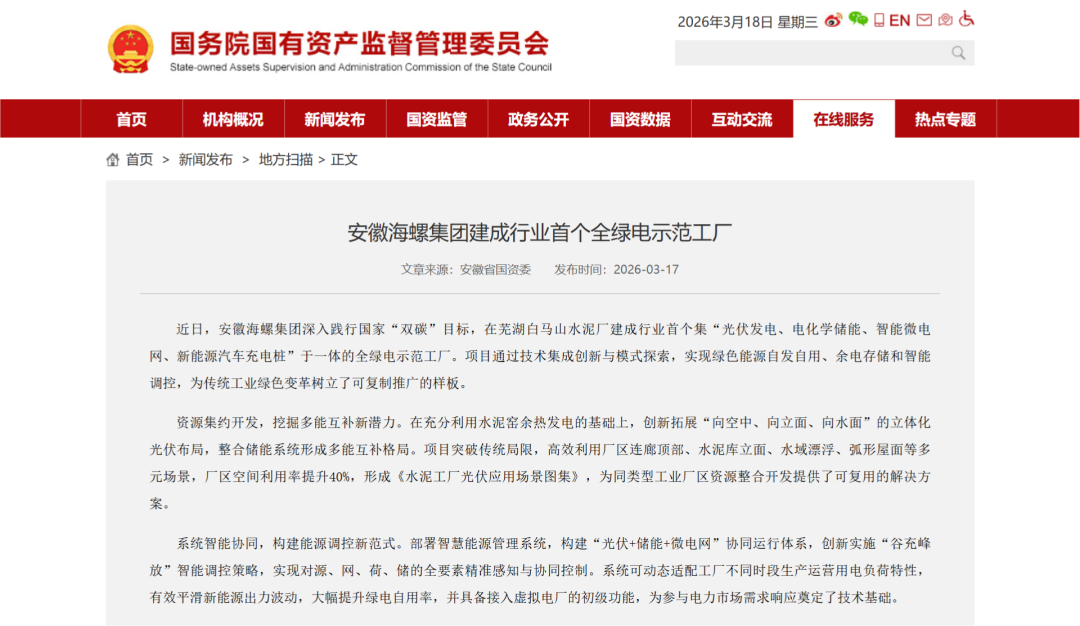 国务院国有资产监督管理委员会
State-owned Assets Supervision and Administration Commission of the State Council

2026年3月18日 星期三 EN

首页 机构概况 新闻发布 国资监管 政务公开 国资数据 互动交流 在线服务 热点专题

首页 > 新闻发布 > 地方扫描 > 正文

安徽海螺集团建成行业首个全绿电示范工厂

文章来源：安徽省国资委 发布时间：2026-03-17

近日，安徽海螺集团深入践行国家“双碳”目标，在芜湖白马山水泥厂建成行业首个集“光伏发电、电化学储能、智能微电网、新能源汽车充电桩”于一体的全绿电示范工厂。项目通过技术集成创新与模式探索，实现绿色能源自发自用、余电存储和智能调控，为传统工业绿色变革树立了可复制推广的样板。

资源集约开发，挖掘多能互补新潜力。在充分利用水泥窑余热发电的基础上，创新拓展“向空中、向立面、向水面”的立体化光伏布局，整合储能系统形成多能互补格局。项目突破传统局限，高效利用厂区连廊顶部、水泥库立面、水域漂浮、弧形屋面等多元场景，厂区空间利用率提升40%，形成《水泥工厂光伏应用场景图集》，为同类型工业厂区资源整合开发提供了可复用的解决方案。

系统智能协同，构建能源调控新范式。部署智慧能源管理系统，构建“光伏+储能+微电网”协同运行体系，创新实施“谷充峰放”智能调控策略，实现对源、网、荷、储的全要素精准感知与协同控制。系统可动态适配工厂不同时段生产运营用电负荷特性，有效平滑新能源出力波动，大幅提升绿电自用率，并具备接入虚拟电厂的初级功能，为参与电力市场需求响应奠定了技术基础。